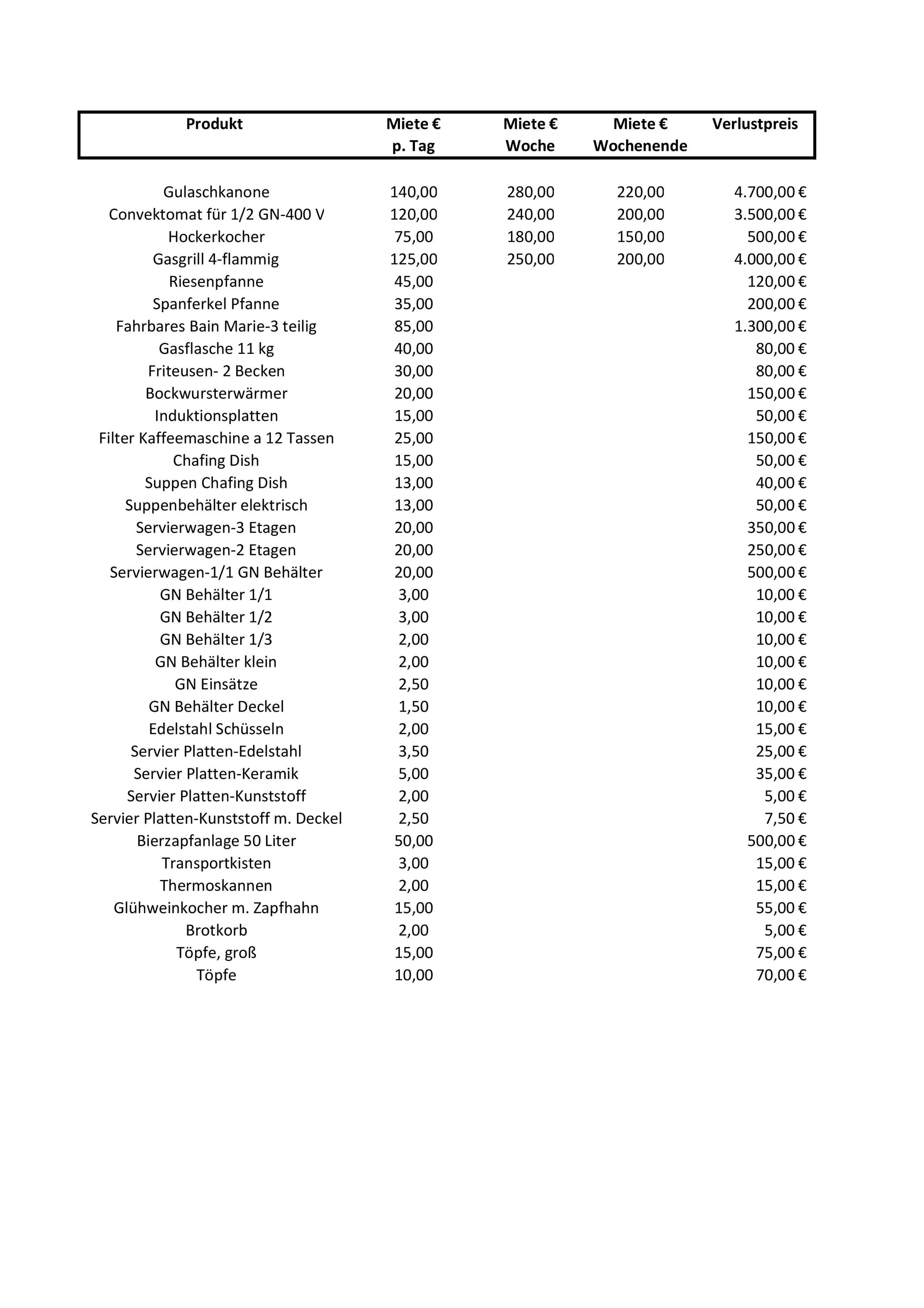 | Produkt | Miete € p. Tag | Miete € Woche | Miete € Wochenende | Verlustpreis |
|---|---|---|---|---|
| Gulaschkanone | 140,00 | 280,00 | 220,00 | 4.700,00 € |
| Convektomat für 1/2 GN-400 V | 120,00 | 240,00 | 200,00 | 3.500,00 € |
| Hockerkocher | 75,00 | 180,00 | 150,00 | 500,00 € |
| Gasgrill 4-flammig | 125,00 | 250,00 | 200,00 | 4.000,00 € |
| Riesenpfanne | 45,00 | | | 120,00 € |
| Spanferkel Pfanne | 35,00 | | | 200,00 € |
| Fahrbares Bain Marie-3 teilig | 85,00 | | | 1.300,00 € |
| Gasflasche 11 kg | 40,00 | | | 80,00 € |
| Friteusen- 2 Becken | 30,00 | | | 80,00 € |
| Bockwursterwärmer | 20,00 | | | 150,00 € |
| Induktionsplatten | 15,00 | | | 50,00 € |
| Filter Kaffeemaschine a 12 Tassen | 25,00 | | | 150,00 € |
| Chafing Dish | 15,00 | | | 50,00 € |
| Suppen Chafing Dish | 13,00 | | | 40,00 € |
| Suppenbehälter elektrisch | 13,00 | | | 50,00 € |
| Servierwagen-3 Etagen | 20,00 | | | 350,00 € |
| Servierwagen-2 Etagen | 20,00 | | | 250,00 € |
| Servierwagen-1/1 GN Behälter | 20,00 | | | 500,00 € |
| GN Behälter 1/1 | 3,00 | | | 10,00 € |
| GN Behälter 1/2 | 3,00 | | | 10,00 € |
| GN Behälter 1/3 | 2,00 | | | 10,00 € |
| GN Behälter klein | 2,00 | | | 10,00 € |
| GN Einsätze | 2,50 | | | 10,00 € |
| GN Behälter Deckel | 1,50 | | | 10,00 € |
| Edelstahl Schüsseln | 2,00 | | | 15,00 € |
| Servier Platten-Edelstahl | 3,50 | | | 25,00 € |
| Servier Platten-Keramik | 5,00 | | | 35,00 € |
| Servier Platten-Kunststoff | 2,00 | | | 5,00 € |
| Servier Platten-Kunststoff m. Deckel | 2,50 | | | 7,50 € |
| Bierzapfanlage 50 Liter | 50,00 | | | 500,00 € |
| Transportkisten | 3,00 | | | 15,00 € |
| Thermoskannen | 2,00 | | | 15,00 € |
| Glühweinkocher m. Zapfhahn | 15,00 | | | 55,00 € |
| Brotkorb | 2,00 | | | 5,00 € |
| Töpfe, groß | 15,00 | | | 75,00 € |
| Töpfe | 10,00 | | | 70,00 € |